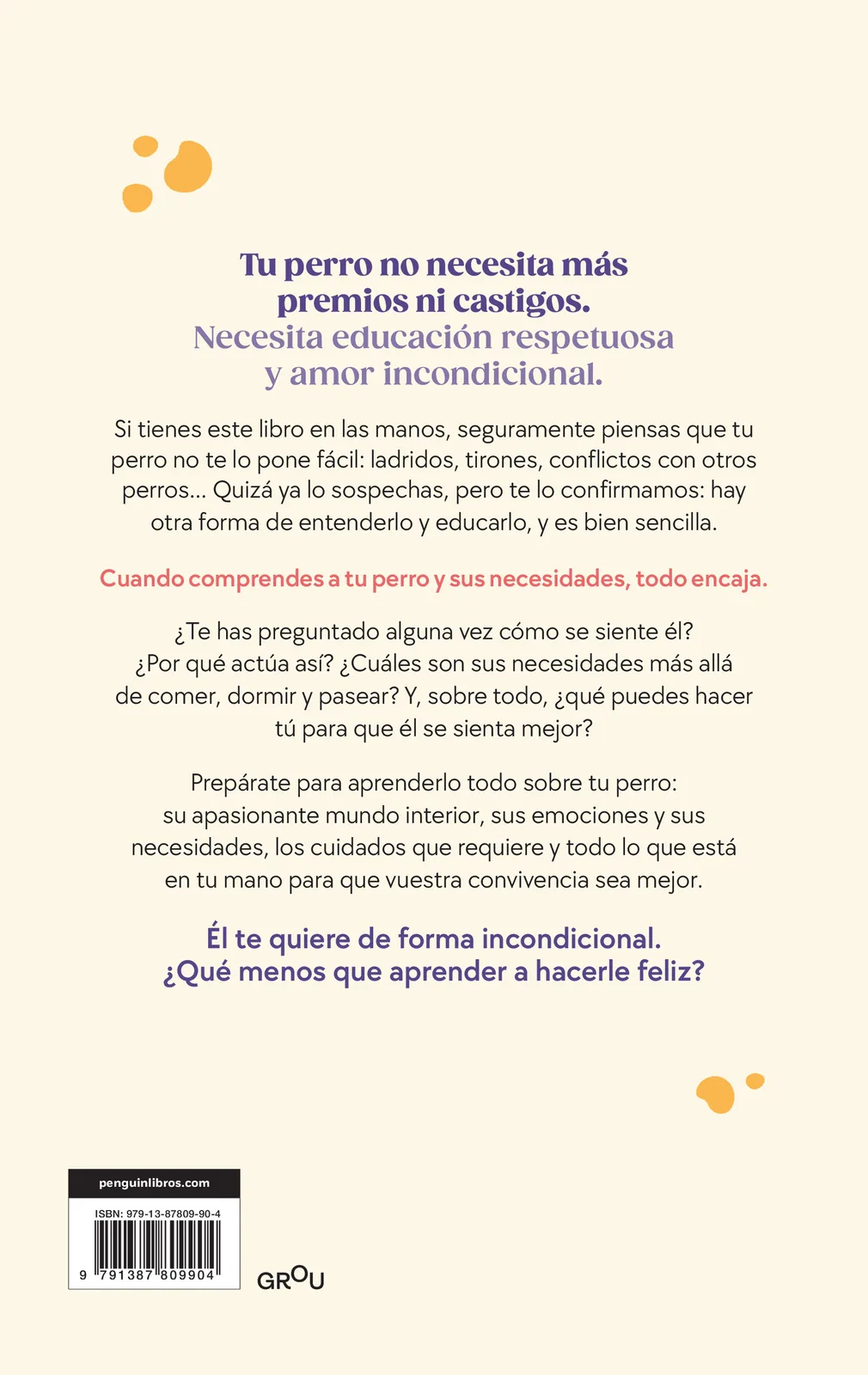 Tu perro no necesita más premios ni castigos.
Necesita educación respetuosa y amor incondicional.

Si tienes este libro en las manos, seguramente piensas que tu perro no te lo pone fácil: ladridos, tirones, conflictos con otros perros… Quizá ya lo sospechas, pero te lo confirmamos: hay otra forma de entenderlo y educarlo, y es bien sencilla.

Cuando comprendes a tu perro y sus necesidades, todo encaja.

¿Te has preguntado alguna vez cómo se siente él? ¿Por qué actúa así? ¿Cuáles son sus necesidades más allá de comer, dormir y pasear? Y, sobre todo, ¿qué puedes hacer tú para que él se sienta mejor?

Prepárate para aprenderlo todo sobre tu perro: su apasionante mundo interior, sus emociones y sus necesidades, los cuidados que requiere y todo lo que está en tu mano para que vuestra convivencia sea mejor.

Él te quiere de forma incondicional.
¿Qué menos que aprender a hacerle feliz?

penguinlibros.com

ISBN: 979-13-87809-90-4

9 791387 809904

GROU